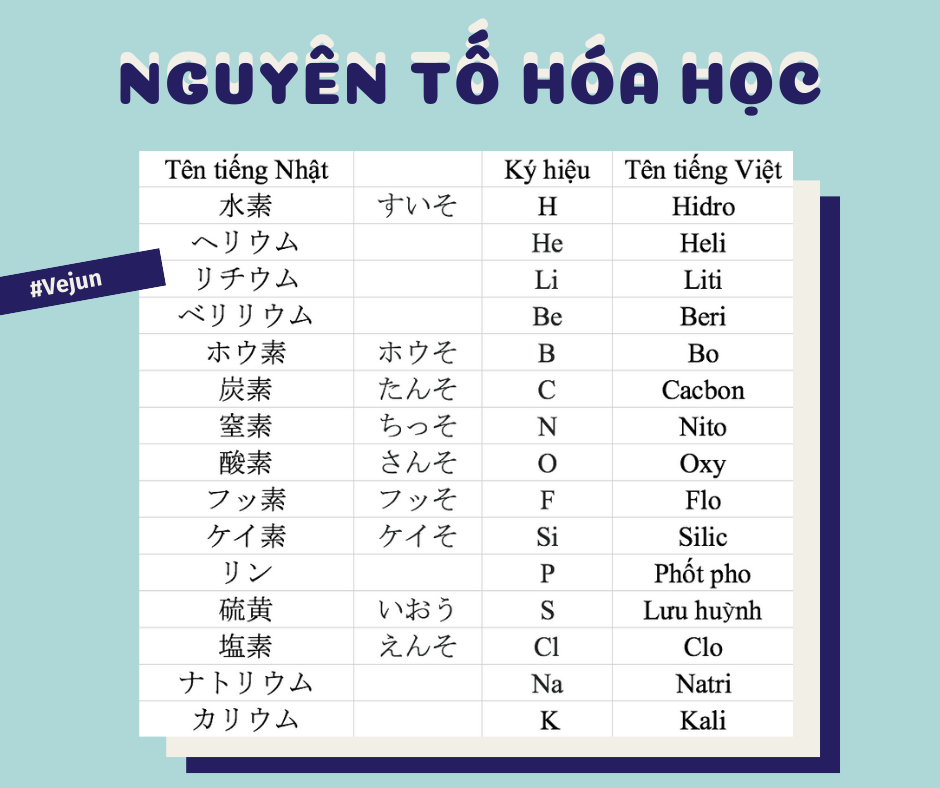 NGUYÊN TỐ HÓA HỌC

#Vejun

| Tên tiếng Nhật | | Ký hiệu | Tên tiếng Việt |
|---|---|---|---|
| 水素 | すいそ | H | Hidro |
| ヘリウム | | He | Heli |
| リチウム | | Li | Liti |
| ベリリウム | | Be | Beri |
| ホウ素 | ホウそ | B | Bo |
| 炭素 | たんそ | C | Cacbon |
| 窒素 | ちっそ | N | Nito |
| 酸素 | さんそ | O | Oxy |
| フッ素 | フッそ | F | Flo |
| ケイ素 | ケイそ | Si | Silic |
| リン | | P | Phốt pho |
| 硫黄 | いおう | S | Lưu huỳnh |
| 塩素 | えんそ | Cl | Clo |
| ナトリウム | | Na | Natri |
| カリウム | | K | Kali |